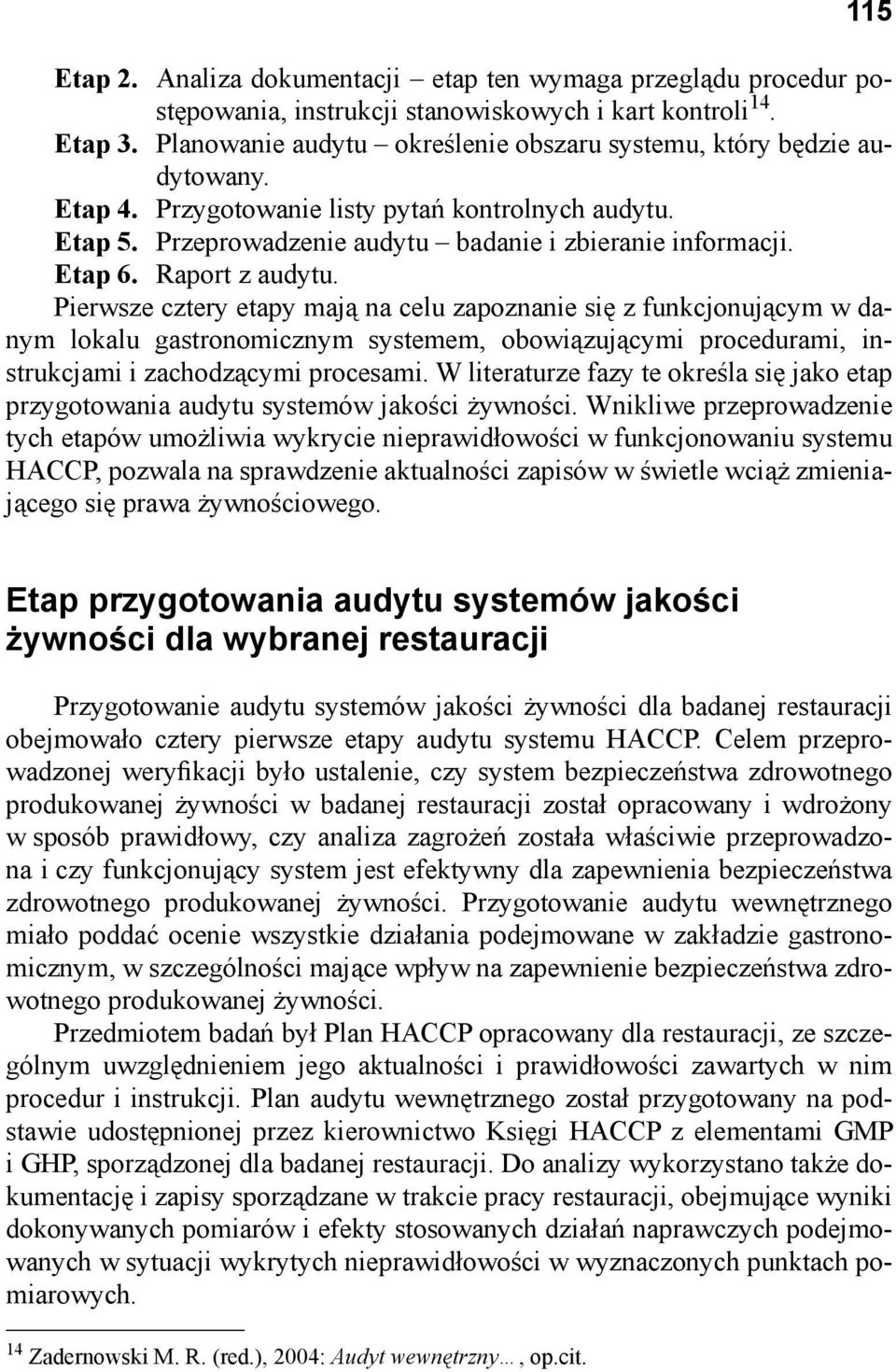 115

Etap 2. Analiza dokumentacji – etap ten wymaga przeglądu procedur postępowania, instrukcji stanowiskowych i kart kontroli$^{14}$.
Etap 3. Planowanie audytu – określenie obszaru systemu, który będzie audytowany.
Etap 4. Przygotowanie listy pytań kontrolnych audytu.
Etap 5. Przeprowadzenie audytu – badanie i zbieranie informacji.
Etap 6. Raport z audytu.
Pierwsze cztery etapy mają na celu zapoznanie się z funkcjonującym w danym lokalu gastronomicznym systemem, obowiązującymi procedurami, instrukcjami i zachodzącymi procesami. W literaturze fazy te określa się jako etap przygotowania audytu systemów jakości żywności. Wnikliwe przeprowadzenie tych etapów umożliwia wykrycie nieprawidłowości w funkcjonowaniu systemu HACCP, pozwala na sprawdzenie aktualności zapisów w świetle wciąż zmieniającego się prawa żywnościowego.

Etap przygotowania audytu systemów jakości żywności dla wybranej restauracji

Przygotowanie audytu systemów jakości żywności dla badanej restauracji obejmowało cztery pierwsze etapy audytu systemu HACCP. Celem przeprowadzonej weryfikacji było ustalenie, czy system bezpieczeństwa zdrowotnego produkowanej żywności w badanej restauracji został opracowany i wdrożony w sposób prawidłowy, czy analiza zagrożeń została właściwie przeprowadzona i czy funkcjonujący system jest efektywny dla zapewnienia bezpieczeństwa zdrowotnego produkowanej żywności. Przygotowanie audytu wewnętrznego miało poddać ocenie wszystkie działania podejmowane w zakładzie gastronomicznym, w szczególności mające wpływ na zapewnienie bezpieczeństwa zdrowotnego produkowanej żywności.
Przedmiotem badań był Plan HACCP opracowany dla restauracji, ze szczególnym uwzględnieniem jego aktualności i prawidłowości zawartych w nim procedur i instrukcji. Plan audytu wewnętrznego został przygotowany na podstawie udostępnionej przez kierownictwo Księgi HACCP z elementami GMP i GHP, sporządzonej dla badanej restauracji. Do analizy wykorzystano także dokumentację i zapisy sporządzane w trakcie pracy restauracji, obejmujące wyniki dokonywanych pomiarów i efekty stosowanych działań naprawczych podejmowanych w sytuacji wykrytych nieprawidłowości w wyznaczonych punktach pomiarowych.

$^{14}$ Zadernowski M. R. (red.), 2004: Audyt wewnętrzny…, op.cit.